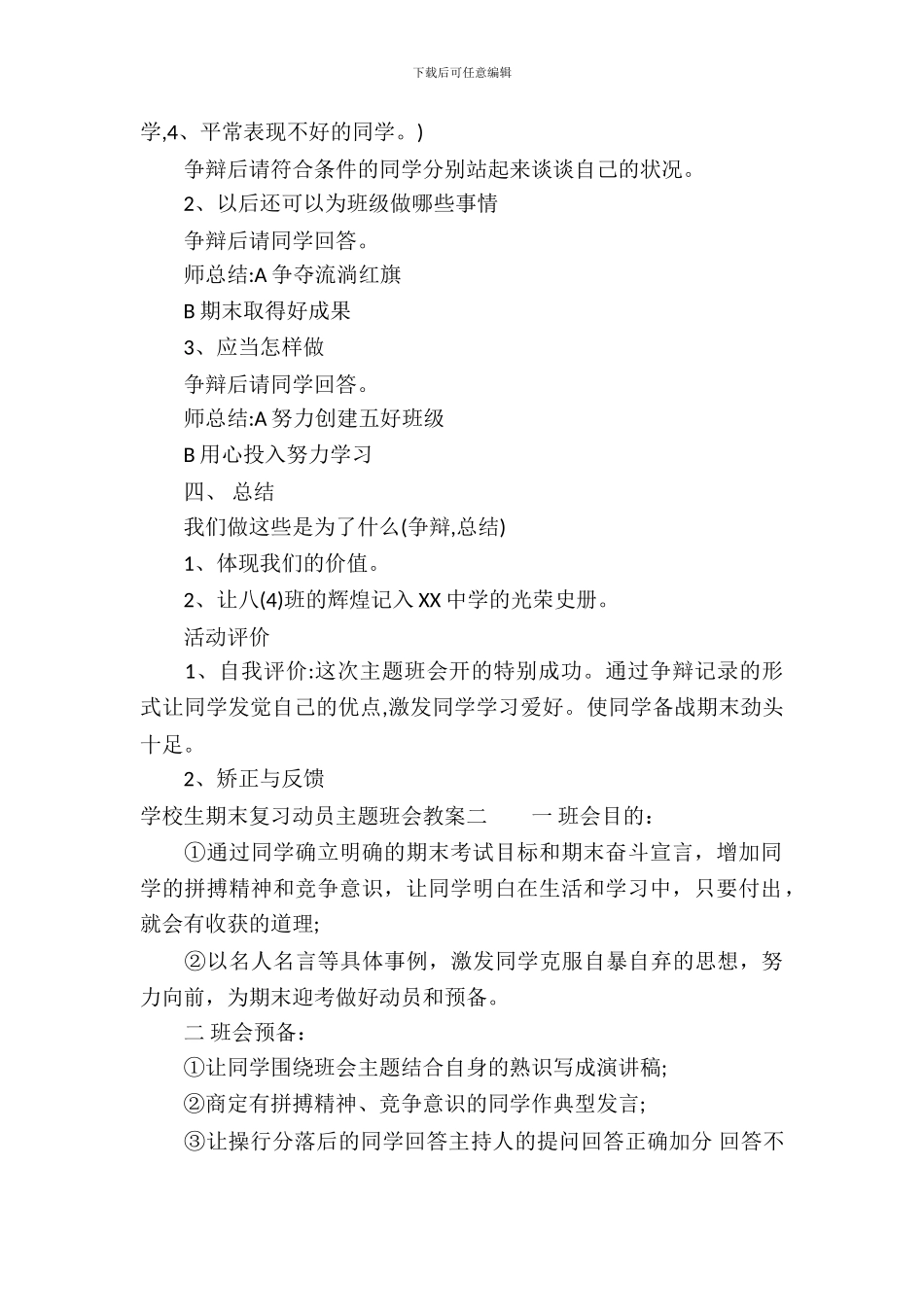 下载后可任意编辑

学,4、平常表现不好的同学。)

争辩后请符合条件的同学分别站起来谈谈自己的状况。

2、以后还可以为班级做哪些事情

争辩后请同学回答。

师总结:A 争夺流淌红旗

B 期末取得好成果

3、应当怎样做

争辩后请同学回答。

师总结:A 努力创建五好班级

B 用心投入努力学习

四、 总结

我们做这些是为了什么(争辩,总结)

1、体现我们的价值。

2、让八(4)班的辉煌记入 XX 中学的光荣史册。

活动评价

1、自我评价:这次主题班会开的特别成功。通过争辩记录的形式让同学发觉自己的优点,激发同学学习爱好。使同学备战期末劲头十足。

2、矫正与反馈

学校生期末复习动员主题班会教案二 一 班会目的:

①通过同学确立明确的期末考试目标和期末奋斗宣言，增加同学的拼搏精神和竞争意识，让同学明白在生活和学习中，只要付出，就会有收获的道理;

②以名人名言等具体事例，激发同学克服自暴自弃的思想，努力向前，为期末迎考做好动员和预备。

二 班会预备：

①让同学围绕班会主题结合自身的熟识写成演讲稿;

②商定有拼搏精神、竞争意识的同学作典型发言;

③让操行分落后的同学回答主持人的提问回答正确加分 回答不